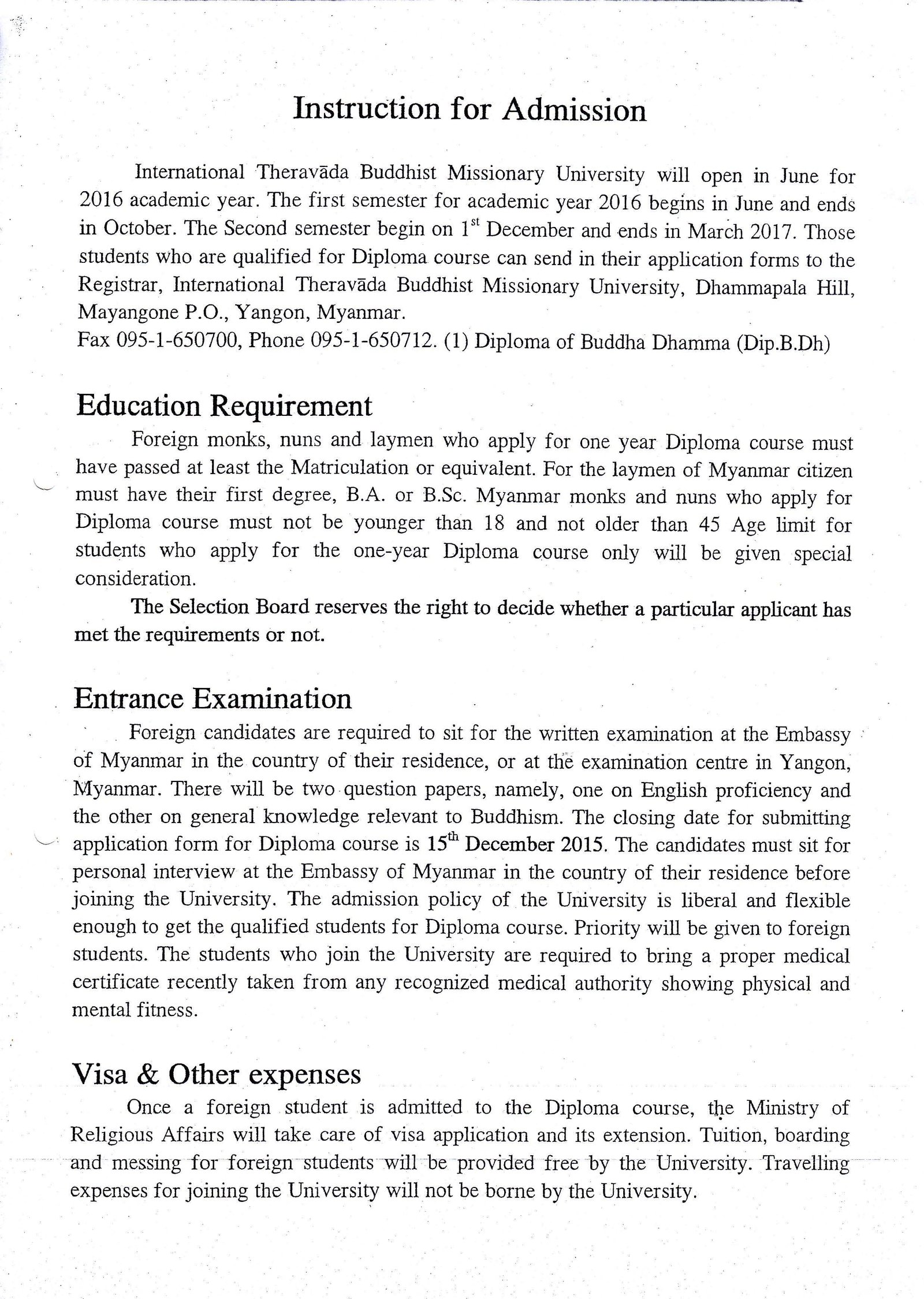 Instruction for Admission

International Theravāda Buddhist Missionary University will open in June for 2016 academic year. The first semester for academic year 2016 begins in June and ends in October. The Second semester begin on $1^{st}$ December and ends in March 2017. Those students who are qualified for Diploma course can send in their application forms to the Registrar, International Theravāda Buddhist Missionary University, Dhammapala Hill, Mayangone P.O., Yangon, Myanmar.
Fax 095-1-650700, Phone 095-1-650712. (1) Diploma of Buddha Dhamma (Dip.B.Dh)

Education Requirement

Foreign monks, nuns and laymen who apply for one year Diploma course must have passed at least the Matriculation or equivalent. For the laymen of Myanmar citizen must have their first degree, B.A. or B.Sc. Myanmar monks and nuns who apply for Diploma course must not be younger than 18 and not older than 45 Age limit for students who apply for the one-year Diploma course only will be given special consideration.

The Selection Board reserves the right to decide whether a particular applicant has met the requirements or not.

Entrance Examination

Foreign candidates are required to sit for the written examination at the Embassy of Myanmar in the country of their residence, or at the examination centre in Yangon, Myanmar. There will be two question papers, namely, one on English proficiency and the other on general knowledge relevant to Buddhism. The closing date for submitting application form for Diploma course is $15^{th}$ December 2015. The candidates must sit for personal interview at the Embassy of Myanmar in the country of their residence before joining the University. The admission policy of the University is liberal and flexible enough to get the qualified students for Diploma course. Priority will be given to foreign students. The students who join the University are required to bring a proper medical certificate recently taken from any recognized medical authority showing physical and mental fitness.

Visa & Other expenses

Once a foreign student is admitted to the Diploma course, the Ministry of Religious Affairs will take care of visa application and its extension. Tuition, boarding and messing for foreign students will be provided free by the University. Travelling expenses for joining the University will not be borne by the University.